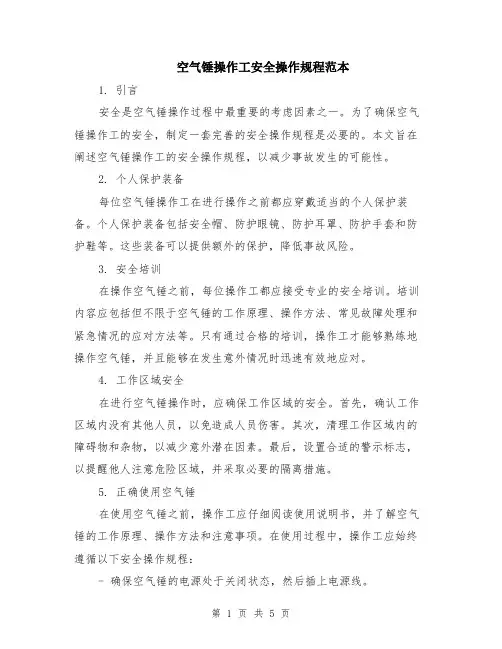 空气锤操作工安全操作规程范本

1. 引言

安全是空气锤操作过程中最重要的考虑因素之一。为了确保空气锤操作工的安全，制定一套完善的安全操作规程是必要的。本文旨在阐述空气锤操作工的安全操作规程，以减少事故发生的可能性。

2. 个人保护装备

每位空气锤操作工在进行操作之前都应穿戴适当的个人保护装备。个人保护装备包括安全帽、防护眼镜、防护耳罩、防护手套和防护鞋等。这些装备可以提供额外的保护，降低事故风险。

3. 安全培训

在操作空气锤之前，每位操作工都应接受专业的安全培训。培训内容应包括但不限于空气锤的工作原理、操作方法、常见故障处理和紧急情况的应对方法等。只有通过合格的培训，操作工才能够熟练地操作空气锤，并且能够在发生意外情况时迅速有效地应对。

4. 工作区域安全

在进行空气锤操作时，应确保工作区域的安全。首先，确认工作区域内没有其他人员，以免造成人员伤害。其次，清理工作区域内的障碍物和杂物，以减少意外潜在因素。最后，设置合适的警示标志，以提醒他人注意危险区域，并采取必要的隔离措施。

5. 正确使用空气锤

在使用空气锤之前，操作工应仔细阅读使用说明书，并了解空气锤的工作原理、操作方法和注意事项。在使用过程中，操作工应始终遵循以下安全操作规程：

- 确保空气锤的电源处于关闭状态，然后插上电源线。

第 1 页 共 5 页